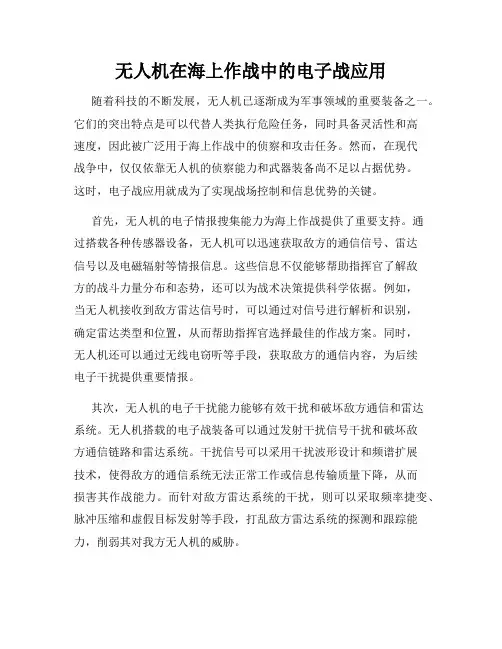 无人机在海上作战中的电子战应用

随着科技的不断发展，无人机已逐渐成为军事领域的重要装备之一。它们的突出特点是可以代替人类执行危险任务，同时具备灵活性和高速度，因此被广泛用于海上作战中的侦察和攻击任务。然而，在现代战争中，仅仅依靠无人机的侦察能力和武器装备尚不足以占据优势。这时，电子战应用就成为了实现战场控制和信息优势的关键。

首先，无人机的电子情报搜集能力为海上作战提供了重要支持。通过搭载各种传感器设备，无人机可以迅速获取敌方的通信信号、雷达信号以及电磁辐射等情报信息。这些信息不仅能够帮助指挥官了解敌方的战斗力量分布和态势，还可以为战术决策提供科学依据。例如，当无人机接收到敌方雷达信号时，可以通过对信号进行解析和识别，确定雷达类型和位置，从而帮助指挥官选择最佳的作战方案。同时，无人机还可以通过无线电窃听等手段，获取敌方的通信内容，为后续电子干扰提供重要情报。

其次，无人机的电子干扰能力能够有效干扰和破坏敌方通信和雷达系统。无人机搭载的电子战装备可以通过发射干扰信号干扰和破坏敌方通信链路和雷达系统。干扰信号可以采用干扰波形设计和频谱扩展技术，使得敌方的通信系统无法正常工作或信息传输质量下降，从而损害其作战能力。而针对敌方雷达系统的干扰，则可以采取频率捷变、脉冲压缩和虚假目标发射等手段，打乱敌方雷达系统的探测和跟踪能力，削弱其对我方无人机的威胁。